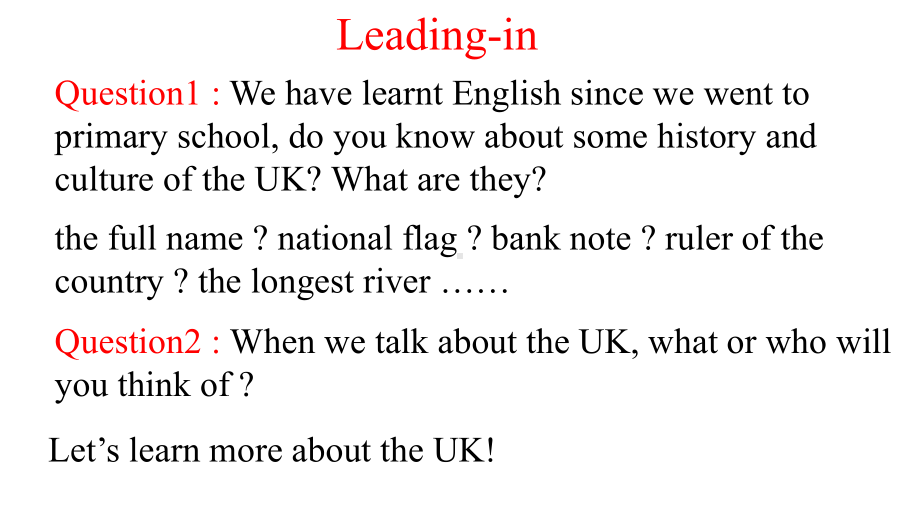 Leading-in

Question1 : We have learnt English since we went to primary school, do you know about some history and culture of the UK? What are they?

the full name ? national flag ? bank note ? ruler of the country ? the longest river ……

Question2 : When we talk about the UK, what or who will you think of ?

Let’s learn more about the UK!